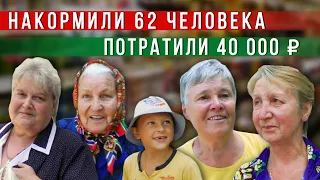 НАКОРМИЛИ 62 ЧЕЛОВЕКА

ПОТРАТИЛИ 40 000 ₽